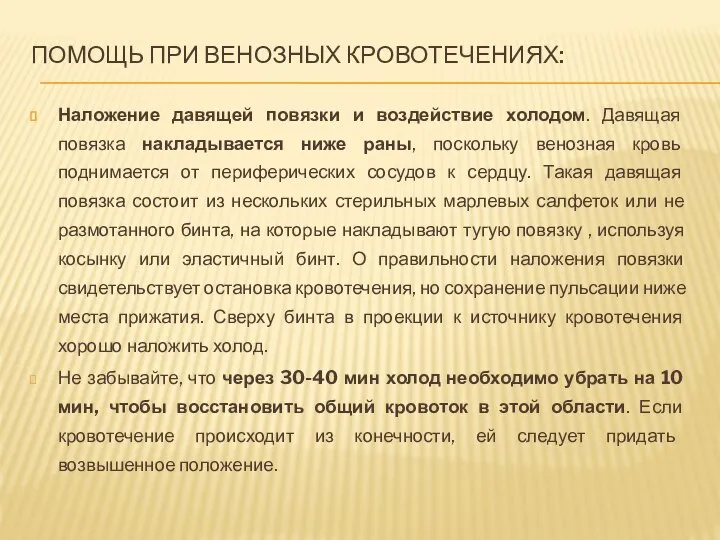 ПОМОЩЬ ПРИ ВЕНОЗНЫХ КРОВОТЕЧЕНИЯХ:

Наложение давящей повязки и воздействие холодом. Давящая повязка накладывается ниже раны, поскольку венозная кровь поднимается от периферических сосудов к сердцу. Такая давящая повязка состоит из нескольких стерильных марлевых салфеток или не размотанного бинта, на которые накладывают тугую повязку , используя косынку или эластичный бинт. О правильности наложения повязки свидетельствует остановка кровотечения, но сохранение пульсации ниже места прижатия. Сверху бинта в проекции к источнику кровотечения хорошо наложить холод.

Не забывайте, что через 30-40 мин холод необходимо убрать на 10 мин, чтобы восстановить общий кровоток в этой области. Если кровотечение происходит из конечности, ей следует придать возвышенное положение.